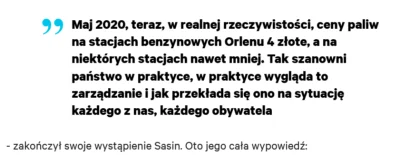 Maj 2020, teraz, w realnej rzeczywistości, ceny paliw na stacjach benzynowych Orlenu 4 złote, a na niektórych stacjach nawet mniej. Tak szanowni państwo w praktyce, w praktyce wygląda to zarządzanie i jak przekłada się ono na sytuację każdego z nas, każdego obywatela

- zakończył swoje wystąpienie Sasin. Oto jego cała wypowiedź: